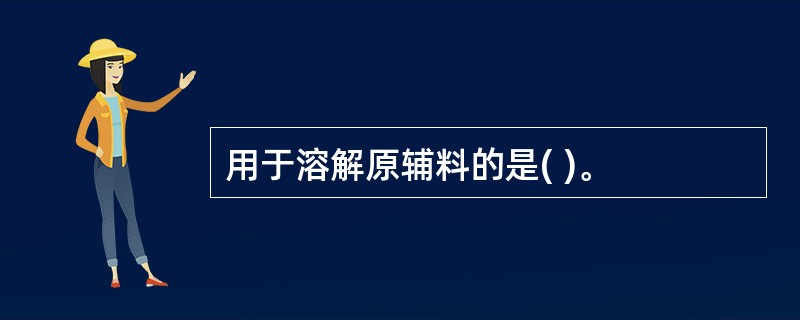 用于溶解原辅料的是( )。